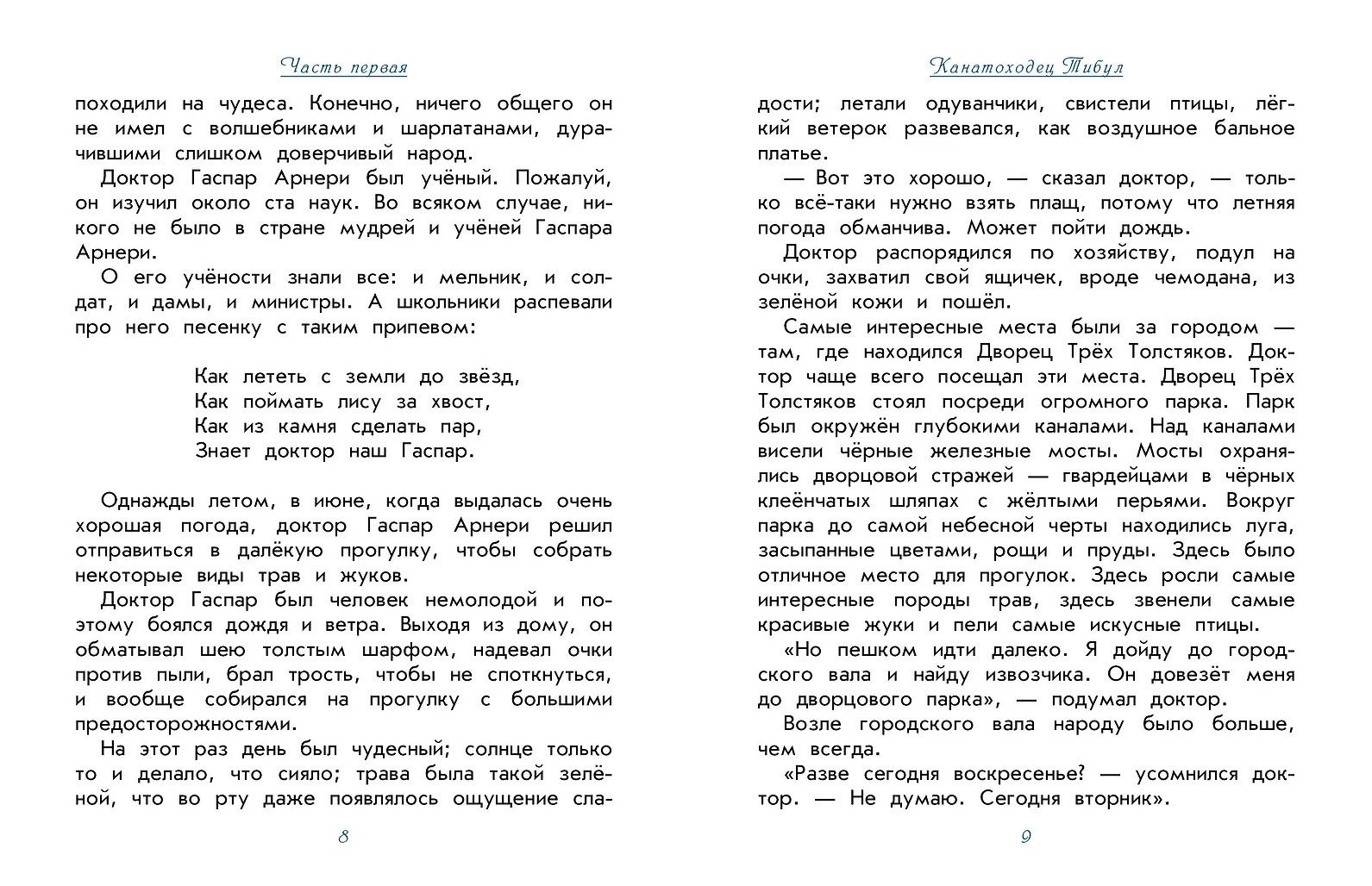 Часть первая

походили на чудеса. Конечно, ничего общего он не имел с волшебниками и шарлатанами, дурачившими слишком доверчивый народ.

Доктор Гаспар Арнери был учёный. Пожалуй, он изучил около ста наук. Во всяком случае, никого не было в стране мудрей и учёней Гаспара Арнери.

О его учёности знали все: и мельник, и солдат, и дамы, и министры. А школьники распевали про него песенку с таким припевом:

Как лететь с земли до звёзд,
Как поймать лису за хвост,
Как из камня сделать пар,
Знает доктор наш Гаспар.

Однажды летом, в июне, когда выдалась очень хорошая погода, доктор Гаспар Арнери решил отправиться в далёкую прогулку, чтобы собрать некоторые виды трав и жуков.

Доктор Гаспар был человек немолодой и поэтому боялся дождя и ветра. Выходя из дому, он обматывал шею толстым шарфом, надевал очки против пыли, брал трость, чтобы не споткнуться, и вообще собирался на прогулку с большими предосторожностями.

На этот раз день был чудесный; солнце только то и делало, что сияло; трава была такой зелёной, что во рту даже появлялось ощущение сла-

8

Канатоходец Тибул

дости; летали одуванчики, свистели птицы, лёгкий ветерок развевался, как воздушное бальное платье.

— Вот это хорошо, — сказал доктор, — только всё-таки нужно взять плащ, потому что летняя погода обманчива. Может пойти дождь.

Доктор распорядился по хозяйству, подул на очки, захватил свой ящичек, вроде чемодана, из зелёной кожи и пошёл.

Самые интересные места были за городом — там, где находился Дворец Трёх Толстяков. Доктор чаще всего посещал эти места. Дворец Трёх Толстяков стоял посреди огромного парка. Парк был окружён глубокими каналами. Над каналами висели чёрные железные мосты. Мосты охранялись дворцовой стражей — гвардейцами в чёрных клеёнчатых шляпах с жёлтыми перьями. Вокруг парка до самой небесной черты находились луга, засыпанные цветами, рощи и пруды. Здесь было отличное место для прогулок. Здесь росли самые интересные породы трав, здесь звенели самые красивые жуки и пели самые искусные птицы.

«Но пешком идти далеко. Я дойду до городского вала и найду извозчика. Он довезёт меня до дворцового парка», — подумал доктор.

Возле городского вала народу было больше, чем всегда.

«Разве сегодня воскресенье? — усомнился доктор. — Не думаю. Сегодня вторник».

9